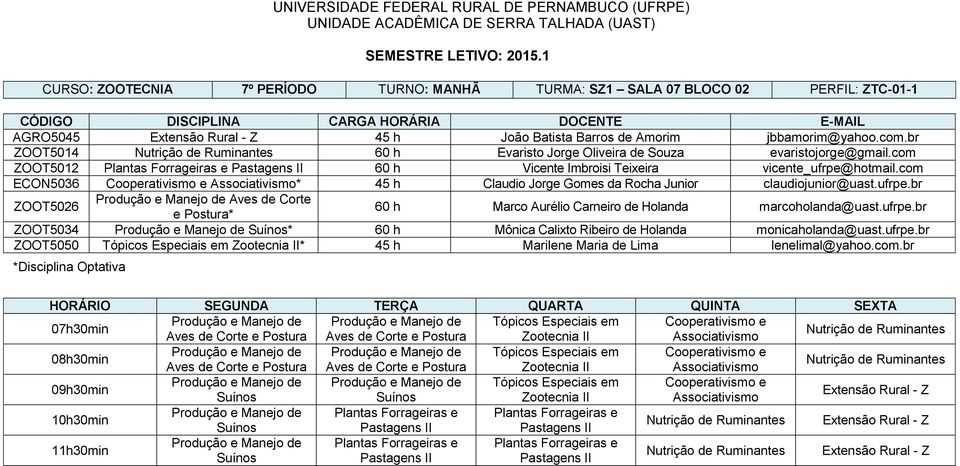 UNIVERSIDADE FEDERAL RURAL DE PERNAMBUCO (UFRPE)
UNIDADE ACADÊMICA DE SERRA TALHADA (UAST)

SEMESTRE LETIVO: 2015.1

| CURSO: ZOOTECNIA | 7º PERÍODO | TURNO: MANHÃ | TURMA: SZ1 – SALA 07 BLOCO 02 | PERFIL: ZTC-01-1 |
|---|---|---|---|---|

| CÓDIGO | DISCIPLINA | CARGA HORÁRIA | DOCENTE | E-MAIL |
|---|---|---|---|---|
| AGRO5045 | Extensão Rural - Z | 45 h | João Batista Barros de Amorim | jbbamorim@yahoo.com.br |
| ZOOT5014 | Nutrição de Ruminantes | 60 h | Evaristo Jorge Oliveira de Souza | evaristojorge@gmail.com |
| ZOOT5012 | Plantas Forrageiras e Pastagens II | 60 h | Vicente Imbroisi Teixeira | vicente_ufrpe@hotmail.com |
| ECON5036 | Cooperativismo e Associativismo* | 45 h | Claudio Jorge Gomes da Rocha Junior | claudiojunior@uast.ufrpe.br |
| ZOOT5026 | Produção e Manejo de Aves de Corte e Postura* | 60 h | Marco Aurélio Carneiro de Holanda | marcoholanda@uast.ufrpe.br |
| ZOOT5034 | Produção e Manejo de Suínos* | 60 h | Mônica Calixto Ribeiro de Holanda | monicaholanda@uast.ufrpe.br |
| ZOOT5050 | Tópicos Especiais em Zootecnia II* | 45 h | Marilene Maria de Lima | lenelimal@yahoo.com.br |

*Disciplina Optativa

| HORÁRIO | SEGUNDA | TERÇA | QUARTA | QUINTA | SEXTA |
|---|---|---|---|---|---|
| 07h30min | Produção e Manejo de Aves de Corte e Postura | Produção e Manejo de Aves de Corte e Postura | Tópicos Especiais em Zootecnia II | Cooperativismo e Associativismo | Nutrição de Ruminantes |
| 08h30min | Produção e Manejo de Aves de Corte e Postura | Produção e Manejo de Aves de Corte e Postura | Tópicos Especiais em Zootecnia II | Cooperativismo e Associativismo | Nutrição de Ruminantes |
| 09h30min | Produção e Manejo de Suínos | Produção e Manejo de Suínos | Tópicos Especiais em Zootecnia II | Cooperativismo e Associativismo | Extensão Rural - Z |
| 10h30min | Produção e Manejo de Suínos | Plantas Forrageiras e Pastagens II | Plantas Forrageiras e Pastagens II | Nutrição de Ruminantes | Extensão Rural - Z |
| 11h30min | Produção e Manejo de Suínos | Plantas Forrageiras e Pastagens II | Plantas Forrageiras e Pastagens II | Nutrição de Ruminantes | Extensão Rural - Z |